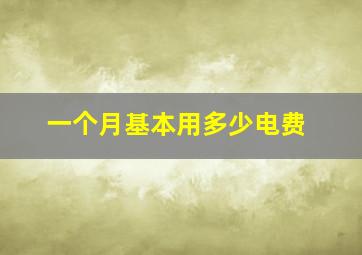 一个月基本用多少电费